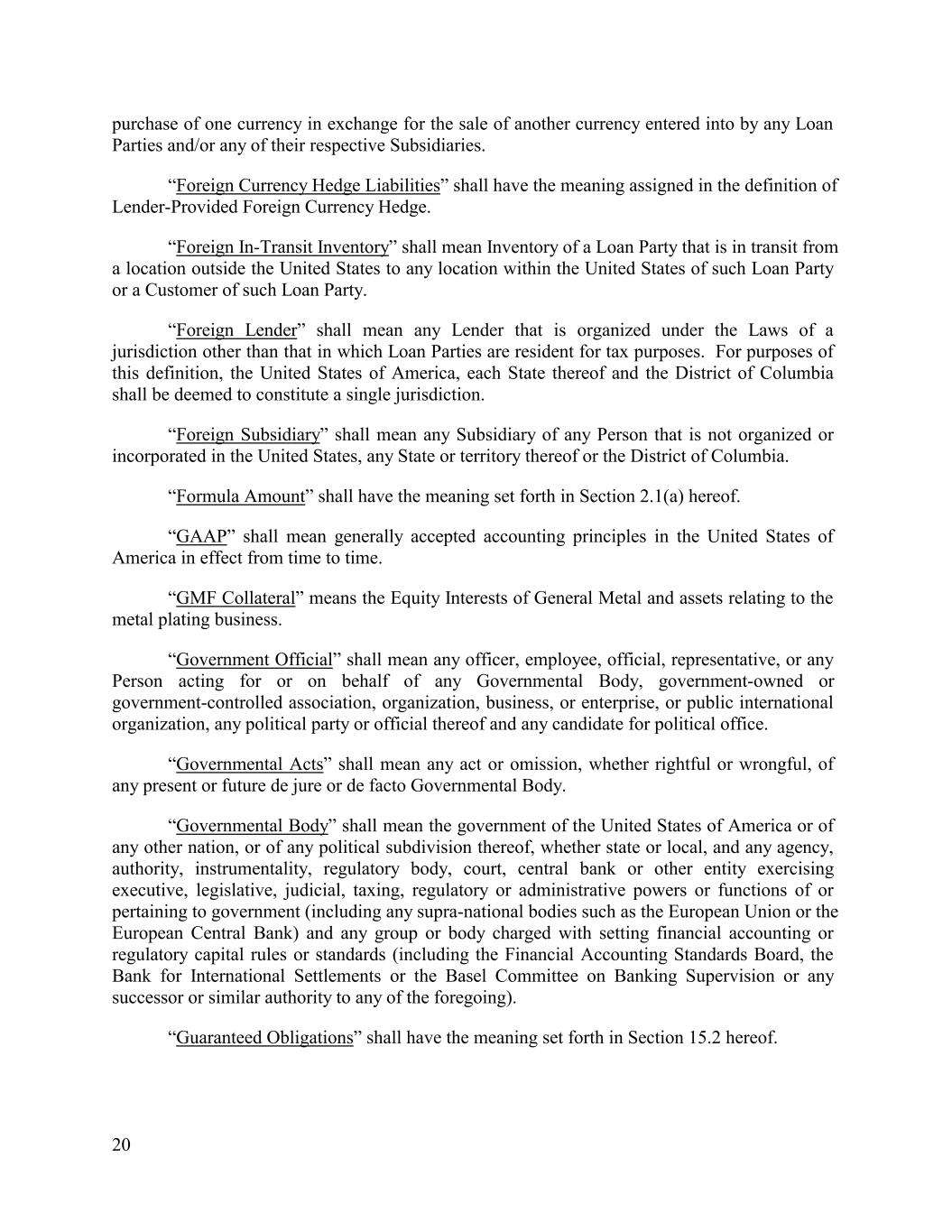 purchase of one currency in exchange for the sale of another currency entered into by any Loan Parties and/or any of their respective Subsidiaries.

“Foreign Currency Hedge Liabilities” shall have the meaning assigned in the definition of Lender-Provided Foreign Currency Hedge.

“Foreign In-Transit Inventory” shall mean Inventory of a Loan Party that is in transit from a location outside the United States to any location within the United States of such Loan Party or a Customer of such Loan Party.

“Foreign Lender” shall mean any Lender that is organized under the Laws of a jurisdiction other than that in which Loan Parties are resident for tax purposes. For purposes of this definition, the United States of America, each State thereof and the District of Columbia shall be deemed to constitute a single jurisdiction.

“Foreign Subsidiary” shall mean any Subsidiary of any Person that is not organized or incorporated in the United States, any State or territory thereof or the District of Columbia.

“Formula Amount” shall have the meaning set forth in Section 2.1(a) hereof.

“GAAP” shall mean generally accepted accounting principles in the United States of America in effect from time to time.

“GMF Collateral” means the Equity Interests of General Metal and assets relating to the metal plating business.

“Government Official” shall mean any officer, employee, official, representative, or any Person acting for or on behalf of any Governmental Body, government-owned or government-controlled association, organization, business, or enterprise, or public international organization, any political party or official thereof and any candidate for political office.

“Governmental Acts” shall mean any act or omission, whether rightful or wrongful, of any present or future de jure or de facto Governmental Body.

“Governmental Body” shall mean the government of the United States of America or of any other nation, or of any political subdivision thereof, whether state or local, and any agency, authority, instrumentality, regulatory body, court, central bank or other entity exercising executive, legislative, judicial, taxing, regulatory or administrative powers or functions of or pertaining to government (including any supra-national bodies such as the European Union or the European Central Bank) and any group or body charged with setting financial accounting or regulatory capital rules or standards (including the Financial Accounting Standards Board, the Bank for International Settlements or the Basel Committee on Banking Supervision or any successor or similar authority to any of the foregoing).

“Guaranteed Obligations” shall have the meaning set forth in Section 15.2 hereof.

20